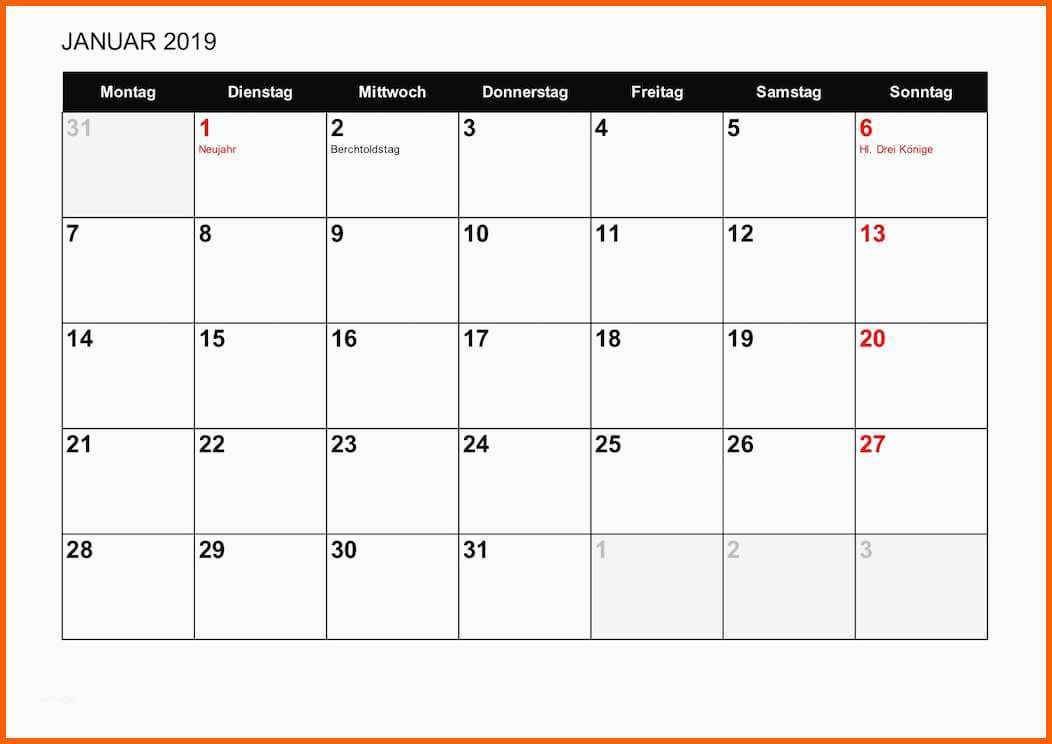 JANUAR 2019

| Montag | Dienstag | Mittwoch | Donnerstag | Freitag | Samstag | Sonntag |
|---|---|---|---|---|---|---|
| 31 | 1 Neujahr | 2 Berchtoldstag | 3 | 4 | 5 | 6 Hl. Drei Könige |
| 7 | 8 | 9 | 10 | 11 | 12 | 13 |
| 14 | 15 | 16 | 17 | 18 | 19 | 20 |
| 21 | 22 | 23 | 24 | 25 | 26 | 27 |
| 28 | 29 | 30 | 31 | 1 | 2 | 3 |